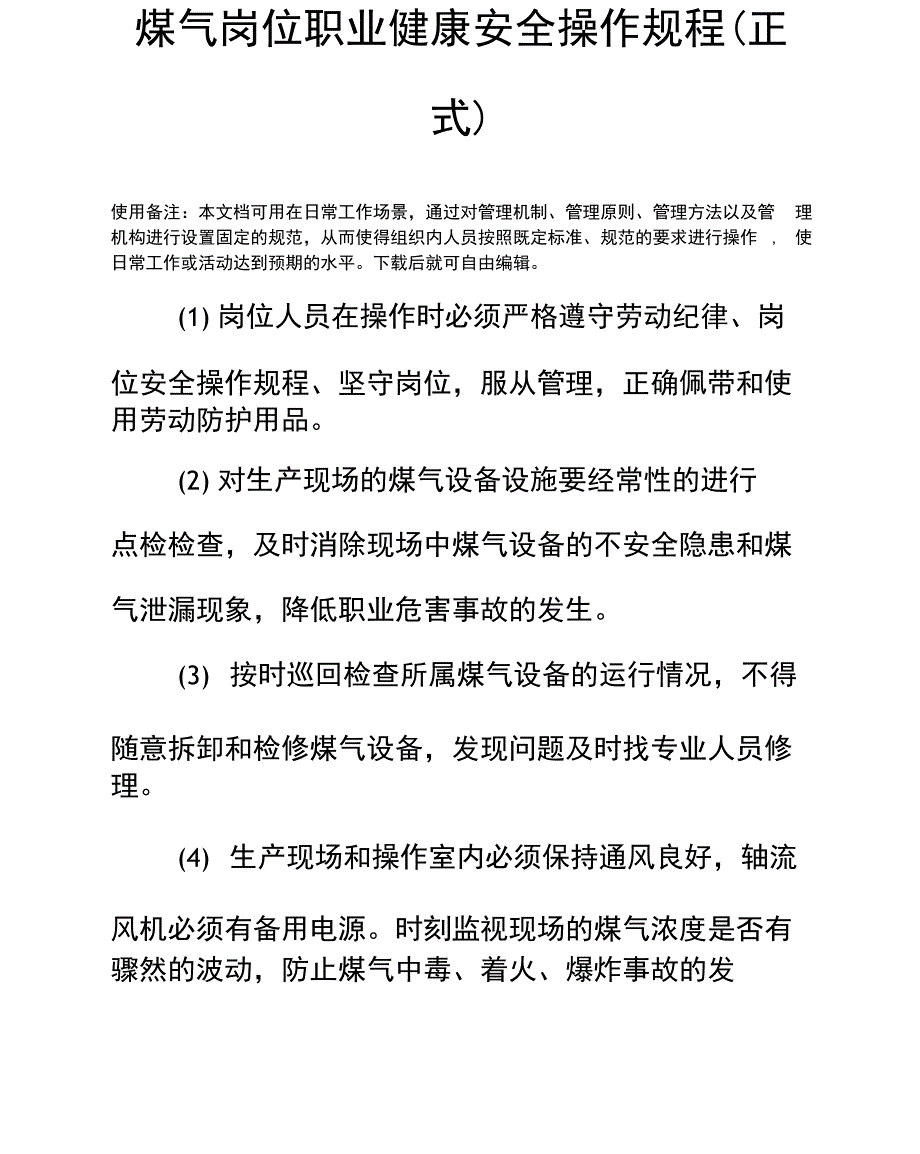 煤气岗位职业健康安全操作规程(正式)

使用备注：本文档可用在日常工作场景，通过对管理机制、管理原则、管理方法以及管理机构进行设置固定的规范，从而使得组织内人员按照既定标准、规范的要求进行操作，使日常工作或活动达到预期的水平。下载后就可自由编辑。

(1) 岗位人员在操作时必须严格遵守劳动纪律、岗位安全操作规程、坚守岗位，服从管理，正确佩带和使用劳动防护用品。

(2) 对生产现场的煤气设备设施要经常性的进行点检检查，及时消除现场中煤气设备的不安全隐患和煤气泄漏现象，降低职业危害事故的发生。

(3) 按时巡回检查所属煤气设备的运行情况，不得随意拆卸和检修煤气设备，发现问题及时找专业人员修理。

(4) 生产现场和操作室内必须保持通风良好，轴流风机必须有备用电源。时刻监视现场的煤气浓度是否有骤然的波动，防止煤气中毒、着火、爆炸事故的发